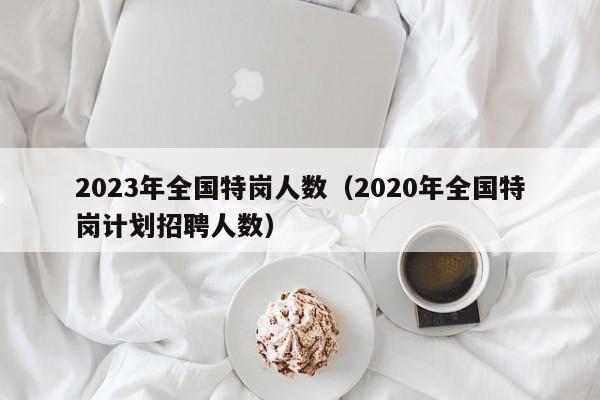 2023年全国特岗人数（2020年全国特岗计划招聘人数）